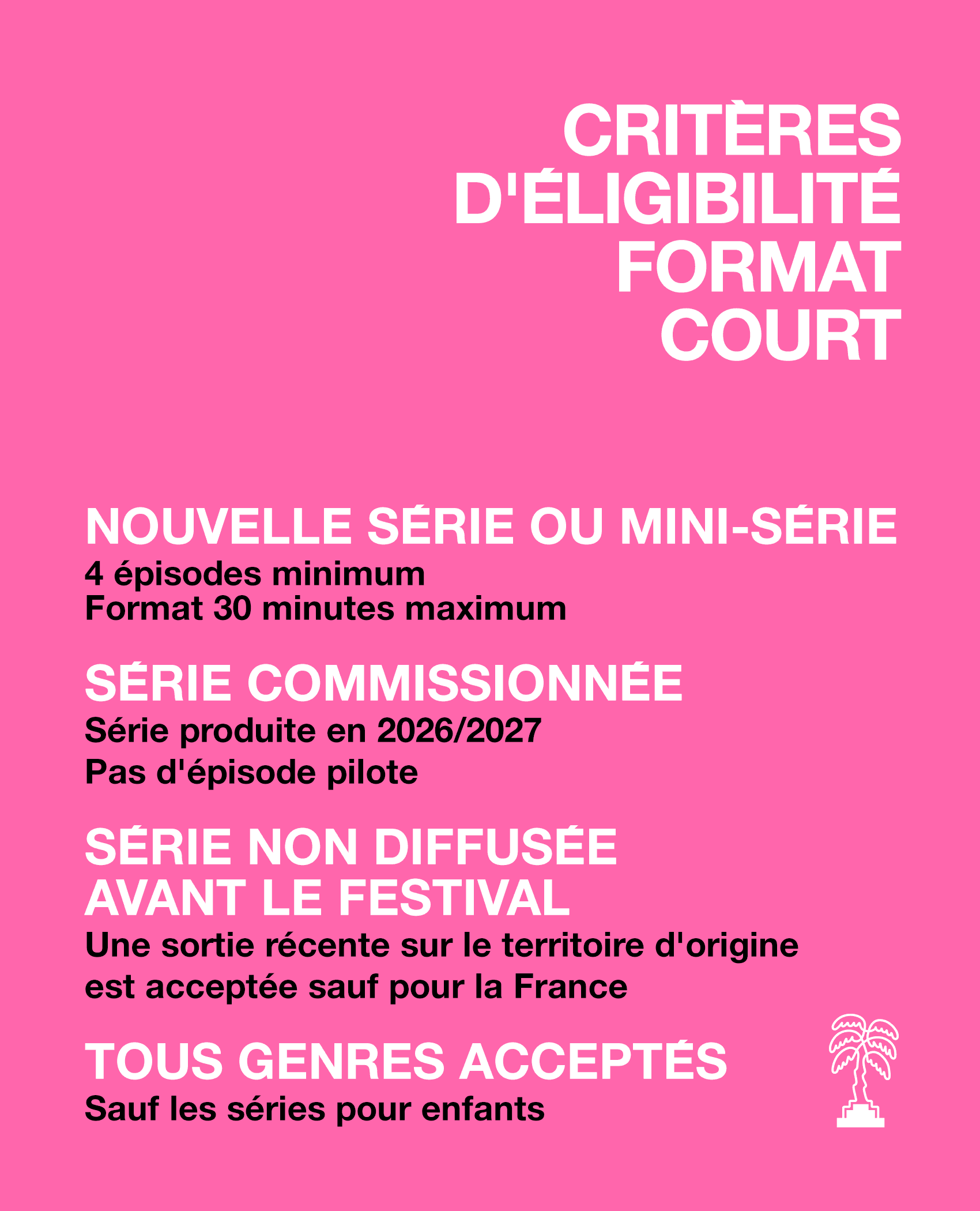 CRITÈRES D'ÉLIGIBILITÉ FORMAT COURT

NOUVELLE SÉRIE OU MINI-SÉRIE
4 épisodes minimum
Format 30 minutes maximum

SÉRIE COMMISSIONNÉE
Série produite en 2026/2027
Pas d'épisode pilote

SÉRIE NON DIFFUSÉE AVANT LE FESTIVAL
Une sortie récente sur le territoire d'origine est acceptée sauf pour la France

TOUS GENRES ACCEPTÉS
Sauf les séries pour enfants